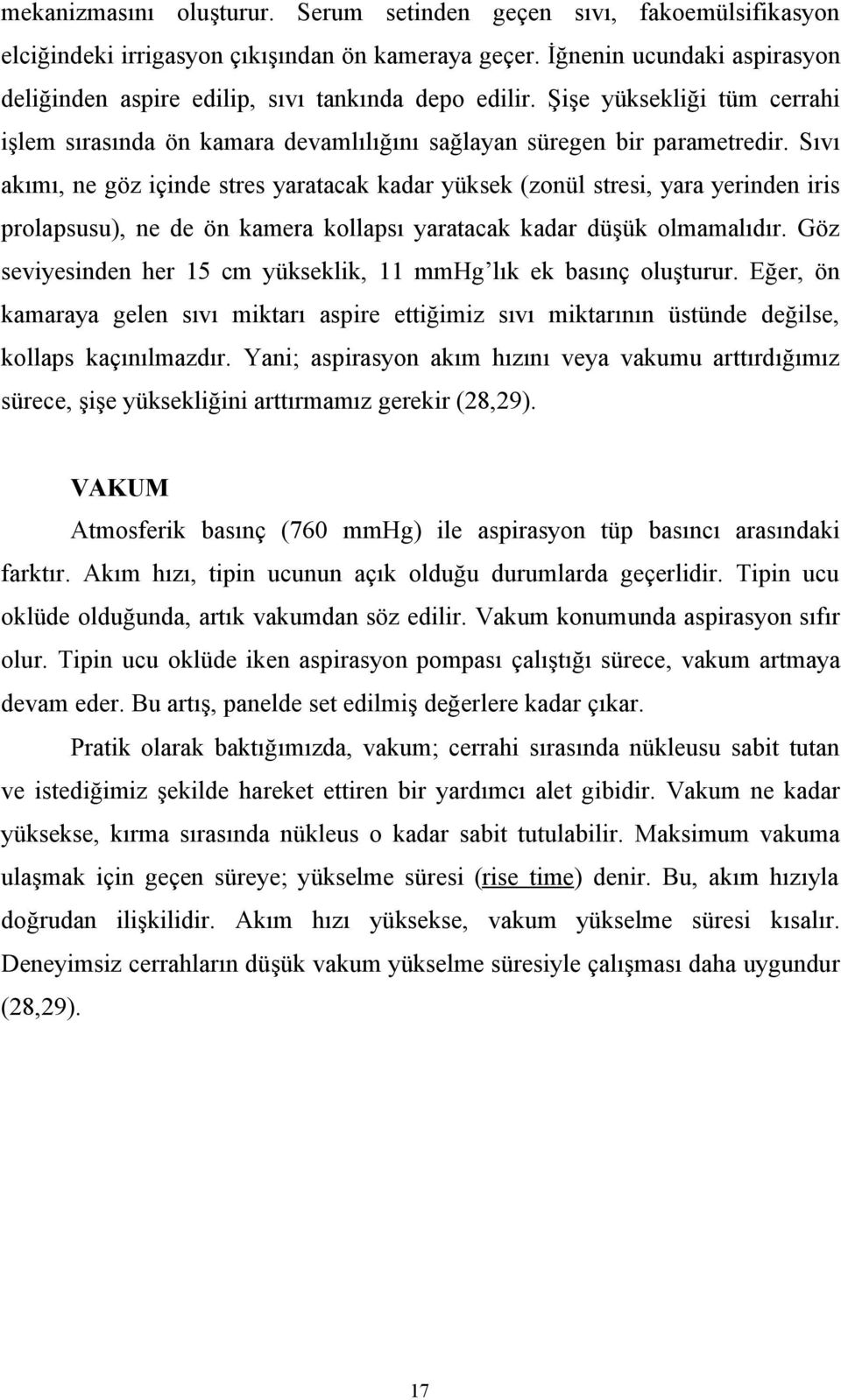 mekanizmasını oluşturur. Serum setinden geçen sıvı, fakoemülsifikasyon elciğindeki irrigasyon çıkışından ön kameraya geçer. İğnenin ucundaki aspirasyon deliğinden aspire edilip, sıvı tankında depo edilir. Şişe yüksekliği tüm cerrahi işlem sırasında ön kamara devamlılığını sağlayan süregen bir parametredir. Sıvı akımı, ne göz içinde stres yaratacak kadar yüksek (zonül stresi, yara yerinden iris prolapsusu), ne de ön kamera kollapsı yaratacak kadar düşük olmamalıdır. Göz seviyesinden her 15 cm yükseklik, 11 mmHg'lık ek basınç oluşturur. Eğer, ön kamaraya gelen sıvı miktarı aspire ettiğimiz sıvı miktarının üstünde değilse, kollaps kaçınılmazdır. Yani; aspirasyon akım hızını veya vakumu arttırdığımız sürece, şişe yüksekliğini arttırmamız gerekir (28,29).

VAKUM

Atmosferik basınç (760 mmHg) ile aspirasyon tüp basıncı arasındaki farktır. Akım hızı, tipin ucunun açık olduğu durumlarda geçerlidir. Tipin ucu oklüde olduğunda, artık vakumdan söz edilir. Vakum konumunda aspirasyon sıfır olur. Tipin ucu oklüde iken aspirasyon pompası çalıştığı sürece, vakum artmaya devam eder. Bu artış, panelde set edilmiş değerlere kadar çıkar.

Pratik olarak baktığımızda, vakum; cerrahi sırasında nükleusu sabit tutan ve istediğimiz şekilde hareket ettiren bir yardımcı alet gibidir. Vakum ne kadar yüksekse, kırma sırasında nükleus o kadar sabit tutulabilir. Maksimum vakuma ulaşmak için geçen süreye; yükselme süresi (rise time) denir. Bu, akım hızıyla doğrudan ilişkilidir. Akım hızı yüksekse, vakum yükselme süresi kısalır. Deneyimsiz cerrahların düşük vakum yükselme süresiyle çalışması daha uygundur (28,29).

17